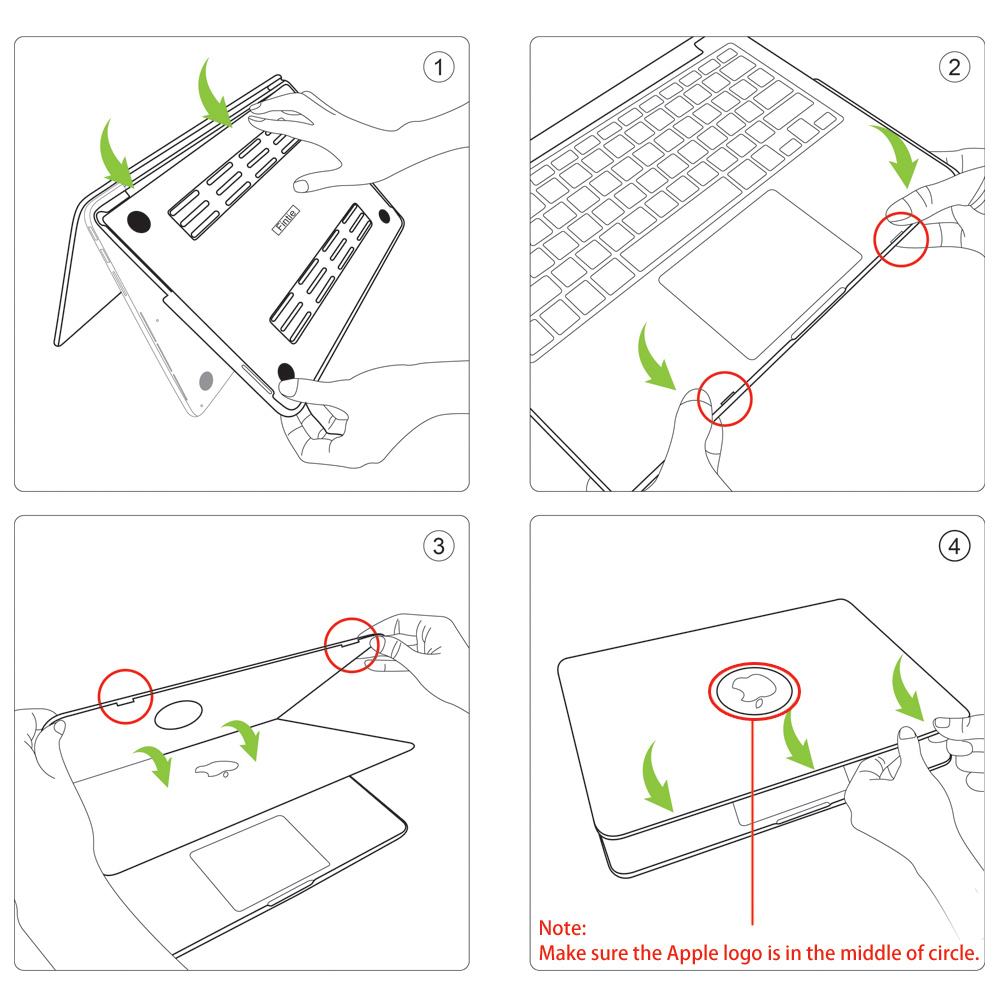 1

Fintie

2

3

4

Note:
Make sure the Apple logo is in the middle of circle.